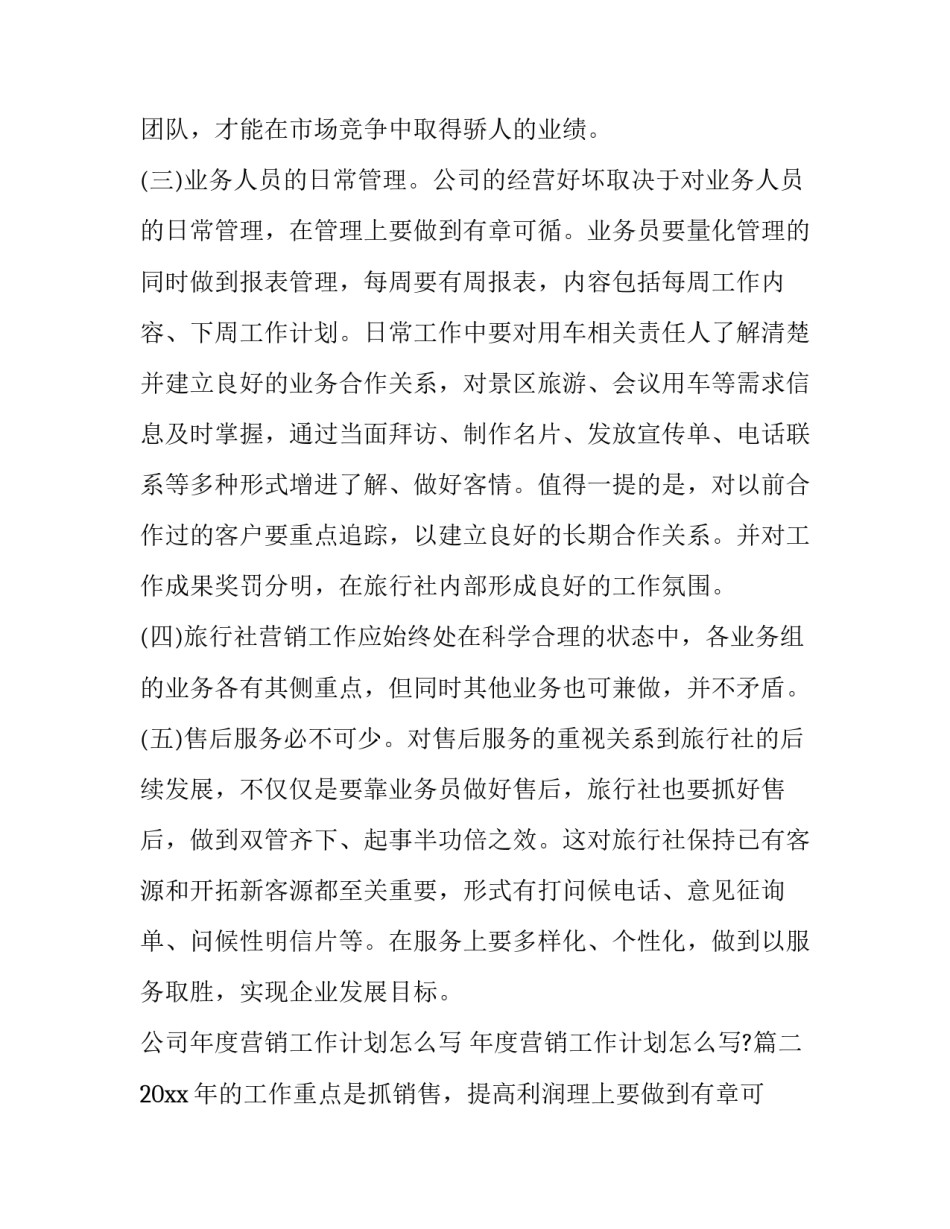 团队，才能在市场竞争中取得骄人的业绩。

(三)业务人员的日常管理。公司的经营好坏取决于对业务人员的日常管理，在管理上要做到有章可循。业务员要量化管理的同时做到报表管理，每周要有周报表，内容包括每周工作内容、下周工作计划。日常工作中要对用车相关责任人了解清楚并建立良好的业务合作关系，对景区旅游、会议用车等需求信息及时掌握，通过当面拜访、制作名片、发放宣传单、电话联系等多种形式增进了解、做好客情。值得一提的是，对以前合作过的客户要重点追踪，以建立良好的长期合作关系。并对工作成果奖罚分明，在旅行社内部形成良好的工作氛围。

(四)旅行社营销工作应始终处在科学合理的状态中，各业务组的业务各有其侧重点，但同时其他业务也可兼做，并不矛盾。

(五)售后服务必不可少。对售后服务的重视关系到旅行社的后续发展，不仅仅是要靠业务员做好售后，旅行社也要抓好售后，做到双管齐下、起事半功倍之效。这对旅行社保持已有客源和开拓新客源都至关重要，形式有打问候电话、意见征询单、问候性明信片等。在服务上要多样化、个性化，做到以服务取胜，实现企业发展目标。

公司年度营销工作计划怎么写 年度营销工作计划怎么写?篇二

20xx 年的工作重点是抓销售，提高利润理上要做到有章可